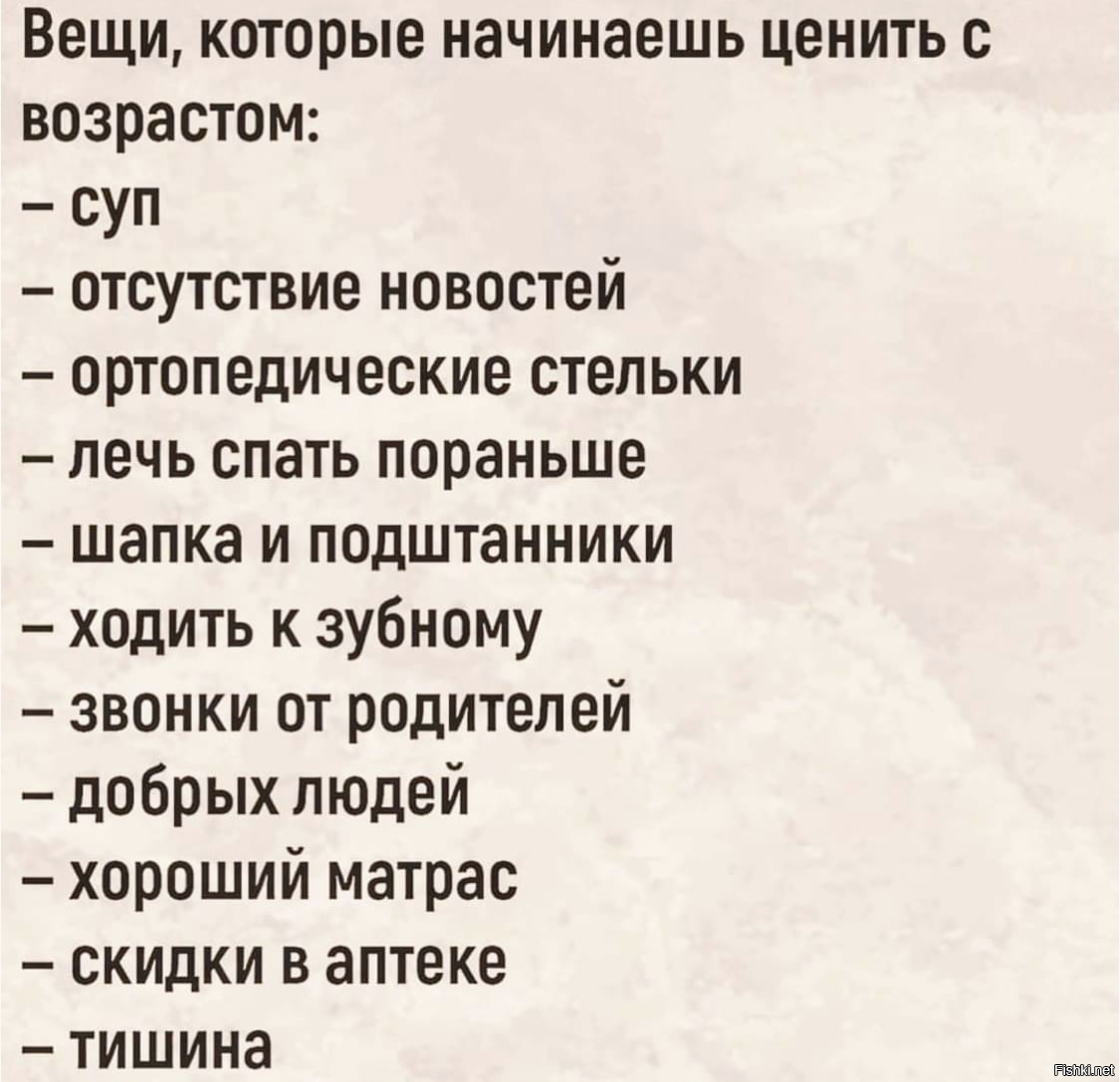 Вещи, которые начинаешь ценить с возрастом:
– суп
– отсутствие новостей
– ортопедические стельки
– лечь спать пораньше
– шапка и подштанники
– ходить к зубному
– звонки от родителей
– добрых людей
– хороший матрас
– скидки в аптеке
– тишина

Fishki.net